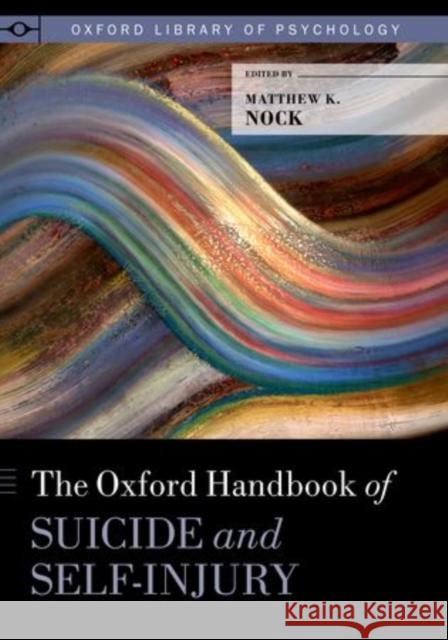 OXFORD LIBRARY OF PSYCHOLOGY

EDITED BY
MATTHEW K.
NOCK

The Oxford Handbook of
SUICIDE and
SELF-INJURY

Kraina Książek